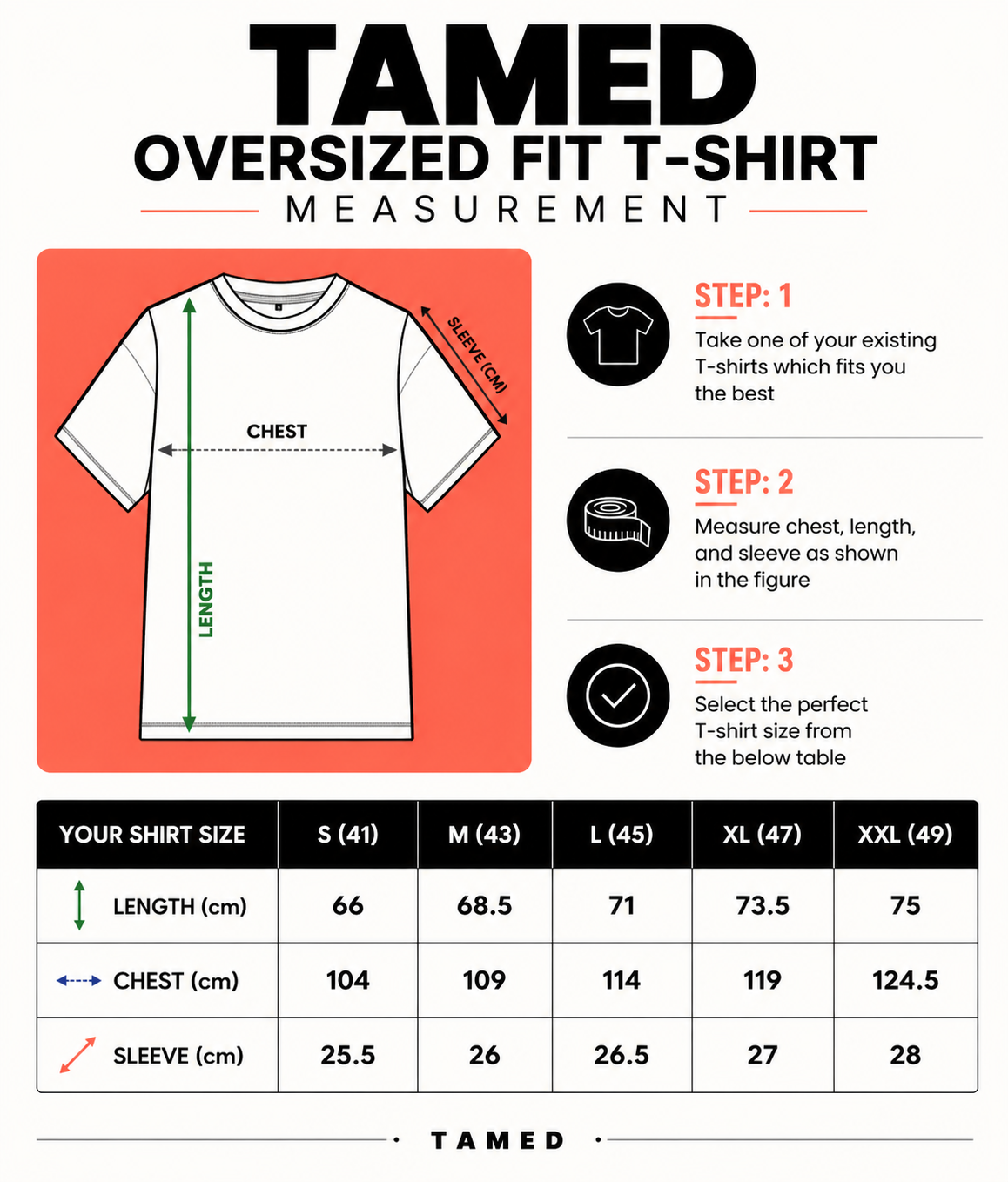 TAMED
OVERSIZED FIT T-SHIRT
MEASUREMENT

SLEEVE (CM)

CHEST

LENGTH

STEP: 1
Take one of your existing T-shirts which fits you the best

STEP: 2
Measure chest, length, and sleeve as shown in the figure

STEP: 3
Select the perfect T-shirt size from the below table

| YOUR SHIRT SIZE | S (41) | M (43) | L (45) | XL (47) | XXL (49) |
|---|---|---|---|---|---|
| LENGTH (cm) | 66 | 68.5 | 71 | 73.5 | 75 |
| CHEST (cm) | 104 | 109 | 114 | 119 | 124.5 |
| SLEEVE (cm) | 25.5 | 26 | 26.5 | 27 | 28 |

TAMED